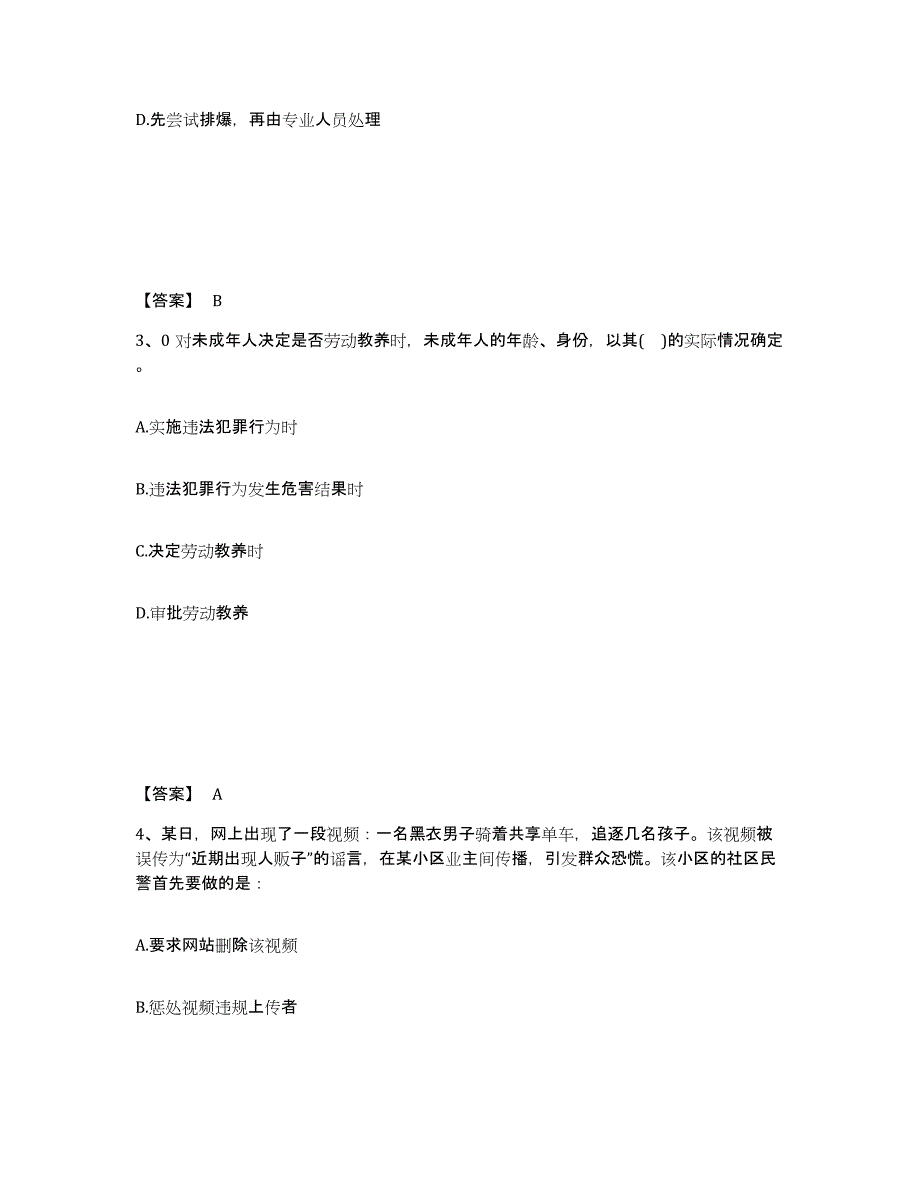 D.先尝试排爆，再由专业人员处理

【答案】 B

3、0 对未成年人决定是否劳动教养时，未成年人的年龄、身份，以其( )的实际情况确定。

A.实施违法犯罪行为时

B.违法犯罪行为发生危害结果时

C.决定劳动教养时

D.审批劳动教养

【答案】 A

4、某日，网上出现了一段视频：一名黑衣男子骑着共享单车，追逐几名孩子。该视频被误传为“近期出现人贩子”的谣言，在某小区业主间传播，引发群众恐慌。该小区的社区民警首先要做的是：

A.要求网站删除该视频

B.惩处视频违规上传者